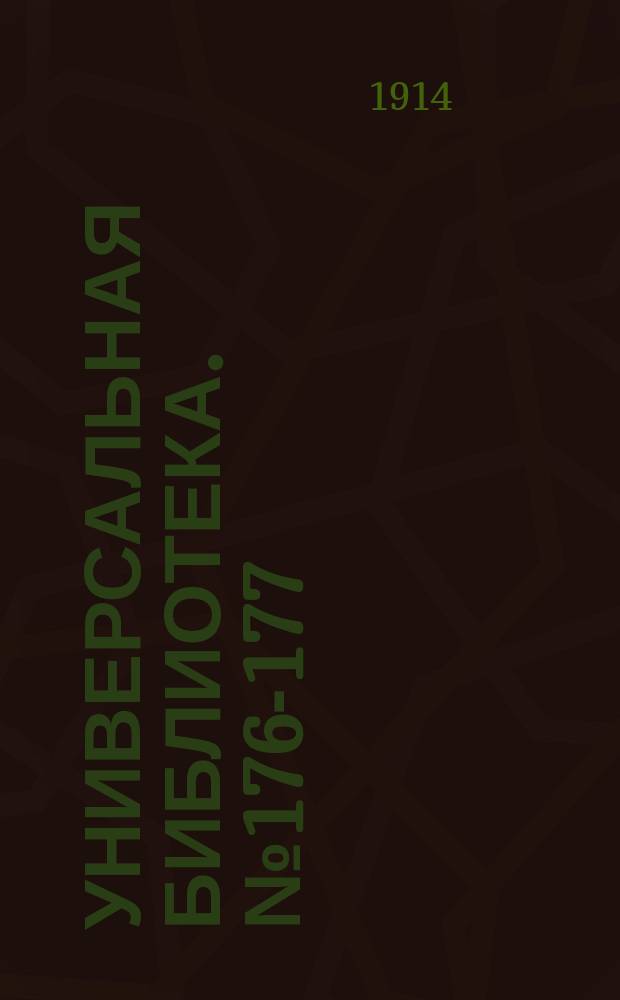 1914

УНИВЕРСАЛЬНАЯ БИБЛИОТЕКА. №176-177